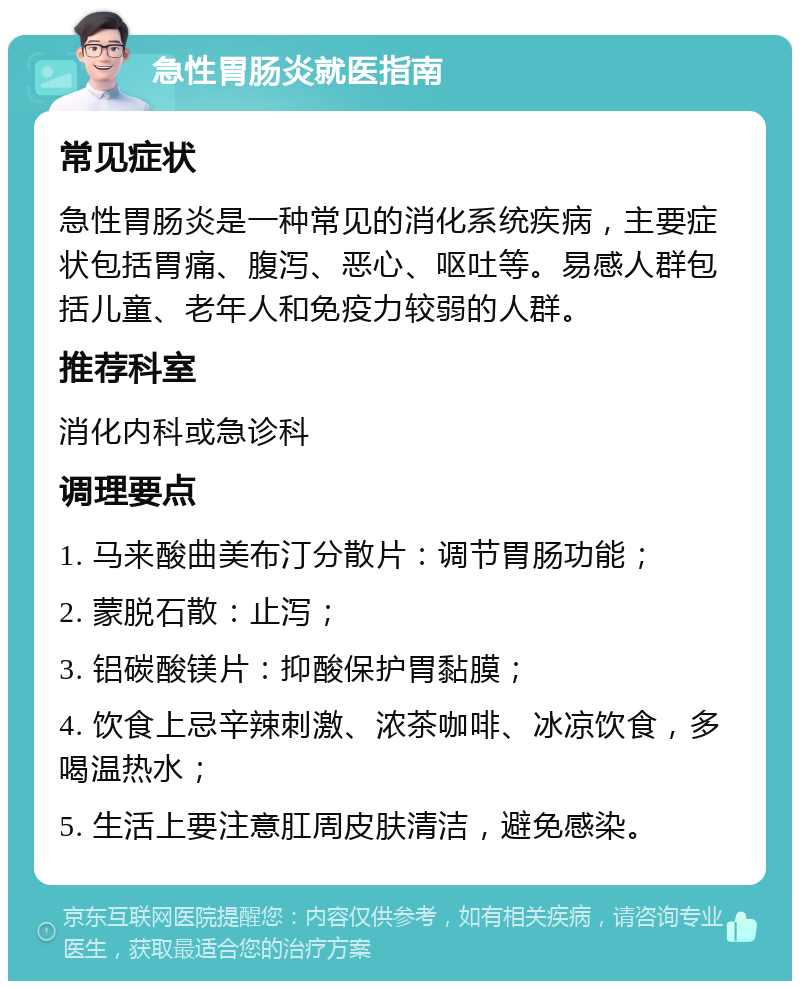 急性胃肠炎就医指南

常见症状

急性胃肠炎是一种常见的消化系统疾病，主要症状包括胃痛、腹泻、恶心、呕吐等。易感人群包括儿童、老年人和免疫力较弱的人群。

推荐科室

消化内科或急诊科

调理要点

1. 马来酸曲美布汀分散片：调节胃肠功能；

2. 蒙脱石散：止泻；

3. 铝碳酸镁片：抑酸保护胃黏膜；

4. 饮食上忌辛辣刺激、浓茶咖啡、冰凉饮食，多喝温热水；

5. 生活上要注意肛周皮肤清洁，避免感染。

京东互联网医院提醒您：内容仅供参考，如有相关疾病，请咨询专业医生，获取最适合您的治疗方案